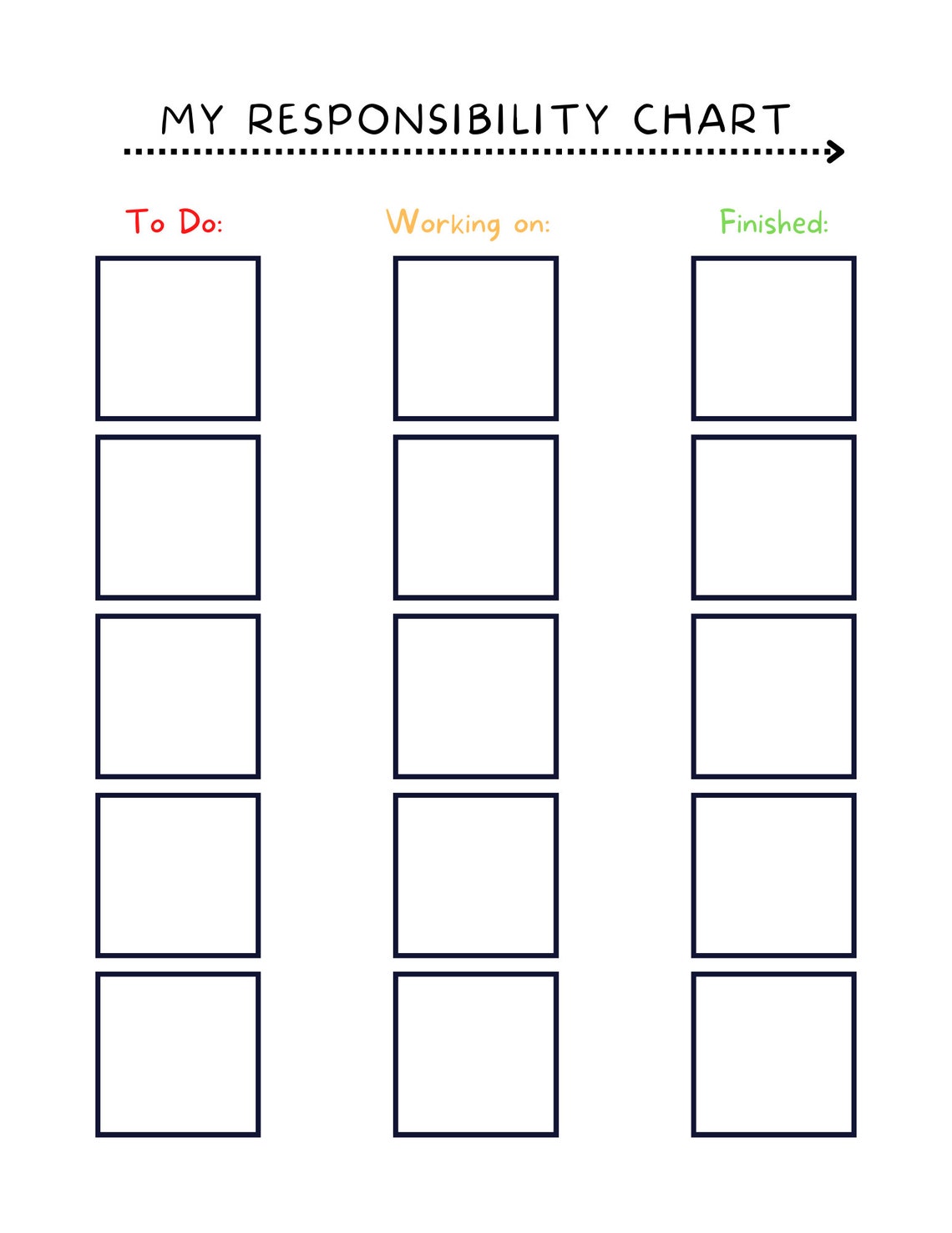 MY RESPONSIBILITY CHART

To Do:

Working on:

Finished: